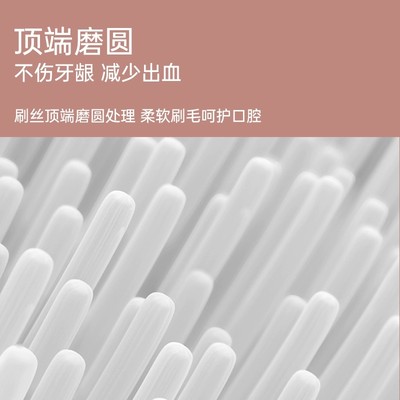 顶端磨圆
不伤牙龈 减少出血

刷丝顶端磨圆处理 柔软刷毛呵护口腔